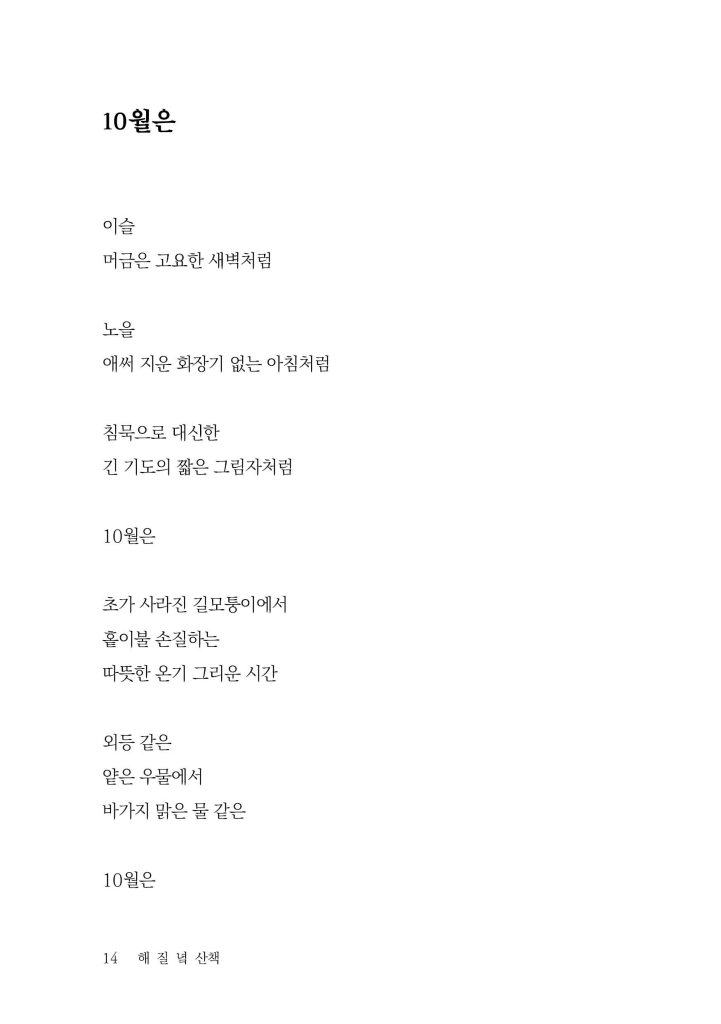 10월은

이슬
머금은 고요한 새벽처럼

노을
애써 지운 화장기 없는 아침처럼

침묵으로 대신한
긴 기도의 짧은 그림자처럼

10월은

초가 사라진 길모퉁이에서
홑이불 손질하는
따뜻한 온기 그리운 시간

외등 같은
얕은 우물에서
바가지 맑은 물 같은

10월은

14 해 질 녘 산책